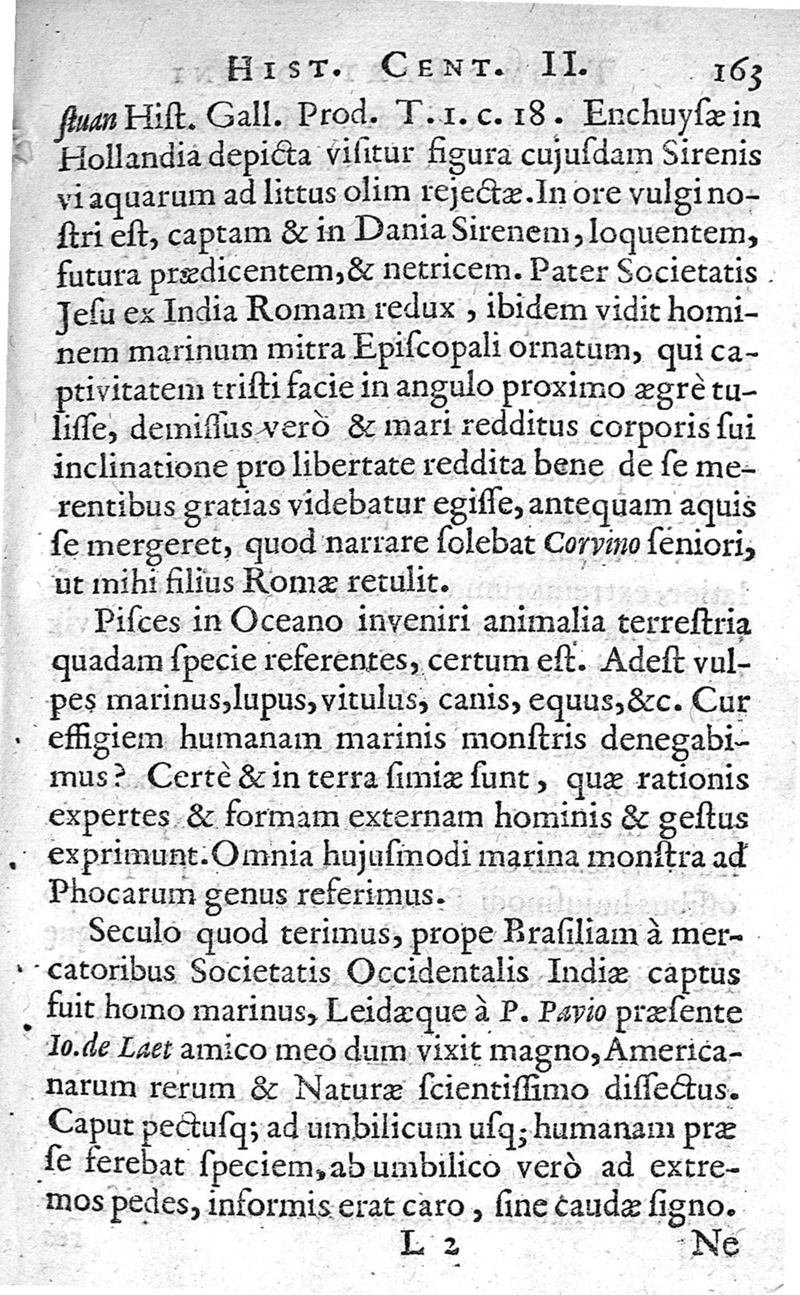 HIST. CENT. II. 163

ſtuan Hiſt. Gall. Prod. T. 1. c. 18. Enchuyſæ in Hollandia depicta viſitur figura cujuſdam Sirenis vi aquarum ad littus olim rejectæ. In ore vulgi noſtri eſt, captam & in Dania Sirenem, loquentem, futura prædicentem, & netricem. Pater Societatis Jeſu ex India Romam redux, ibidem vidit hominem marinum mitra Epiſcopali ornatum, qui captivitatem triſti facie in angulo proximo ægrè tuliſſe, demiſſus verò & mari redditus corporis ſui inclinatione pro libertate reddita bene de ſe merentibus gratias videbatur egiſſe, antequam aquis ſe mergeret, quod narrare ſolebat Corvino ſeniori, ut mihi filius Romæ retulit.

Piſces in Oceano inveniri animalia terreſtria quadam ſpecie referentes, certum eſt. Adeſt vulpes marinus, lupus, vitulus, canis, equus, &c. Cur effigiem humanam marinis monſtris denegabimus? Certè & in terra ſimiæ ſunt, quæ rationis expertes & formam externam hominis & geſtus exprimunt. Omnia hujuſmodi marina monſtra ad Phocarum genus referimus.

Seculo quod terimus, prope Braſiliam à mercatoribus Societatis Occidentalis Indiæ captus fuit homo marinus, Leidæque à P. Pavio præſente Io. de Laet amico meo dum vixit magno, Americanarum rerum & Naturæ ſcientiſſimo diſſectus. Caput pectuſq; ad umbilicum uſq; humanam præ ſe ferebat ſpeciem, ab umbilico verò ad extremos pedes, informis erat caro, ſine caudæ ſigno.

L 2 Ne